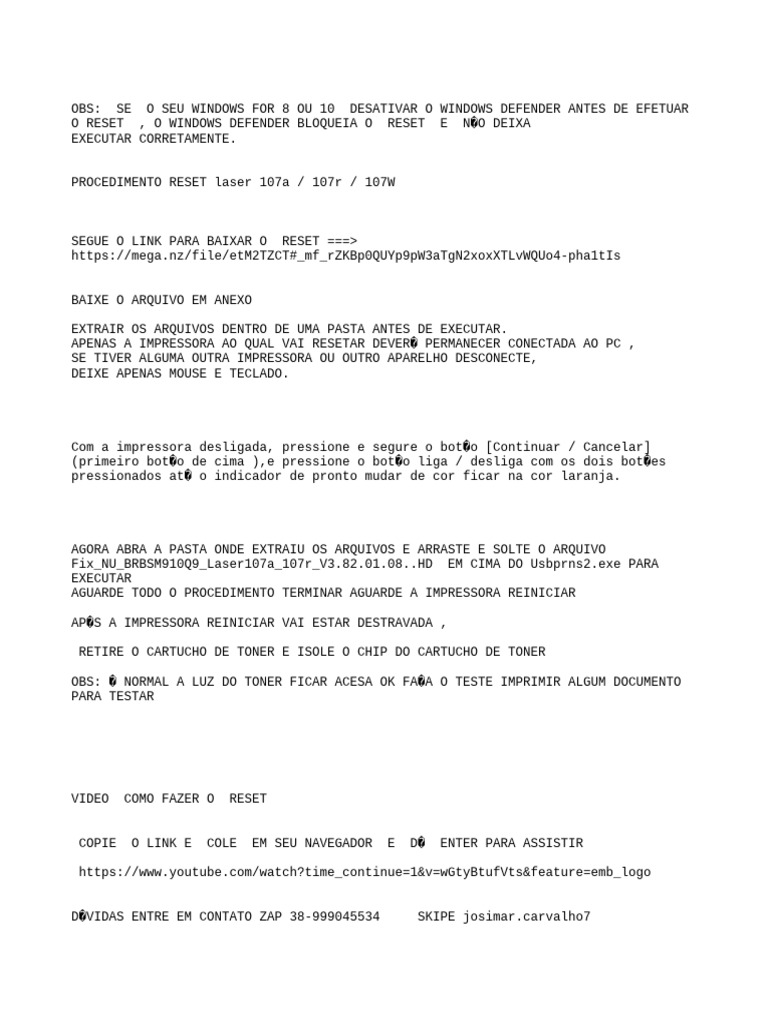 OBS: SE O SEU WINDOWS FOR 8 OU 10 DESATIVAR O WINDOWS DEFENDER ANTES DE EFETUAR O RESET , O WINDOWS DEFENDER BLOQUEIA O RESET E N�O DEIXA EXECUTAR CORRETAMENTE.

PROCEDIMENTO RESET laser 107a / 107r / 107W

SEGUE O LINK PARA BAIXAR O RESET ===>
https://mega.nz/file/etM2TZCT#_mf_rZKBp0QUYp9pW3aTgN2xoxXTLvWQUo4-pha1tIs

BAIXE O ARQUIVO EM ANEXO

EXTRAIR OS ARQUIVOS DENTRO DE UMA PASTA ANTES DE EXECUTAR.
APENAS A IMPRESSORA AO QUAL VAI RESETAR DEVER� PERMANECER CONECTADA AO PC ,
SE TIVER ALGUMA OUTRA IMPRESSORA OU OUTRO APARELHO DESCONECTE,
DEIXE APENAS MOUSE E TECLADO.

Com a impressora desligada, pressione e segure o bot�o [Continuar / Cancelar] (primeiro bot�o de cima ),e pressione o bot�o liga / desliga com os dois bot�es pressionados at� o indicador de pronto mudar de cor ficar na cor laranja.

AGORA ABRA A PASTA ONDE EXTRAIU OS ARQUIVOS E ARRASTE E SOLTE O ARQUIVO Fix_NU_BRBSM910Q9_Laser107a_107r_V3.82.01.08..HD EM CIMA DO Usbprns2.exe PARA EXECUTAR
AGUARDE TODO O PROCEDIMENTO TERMINAR AGUARDE A IMPRESSORA REINICIAR

AP�S A IMPRESSORA REINICIAR VAI ESTAR DESTRAVADA ,

RETIRE O CARTUCHO DE TONER E ISOLE O CHIP DO CARTUCHO DE TONER

OBS: � NORMAL A LUZ DO TONER FICAR ACESA OK FA�A O TESTE IMPRIMIR ALGUM DOCUMENTO PARA TESTAR

VIDEO COMO FAZER O RESET

COPIE O LINK E COLE EM SEU NAVEGADOR E D� ENTER PARA ASSISTIR

https://www.youtube.com/watch?time_continue=1&v=wGtyBtufVts&feature=emb_logo

D�VIDAS ENTRE EM CONTATO ZAP 38-999045534 SKIPE josimar.carvalho7